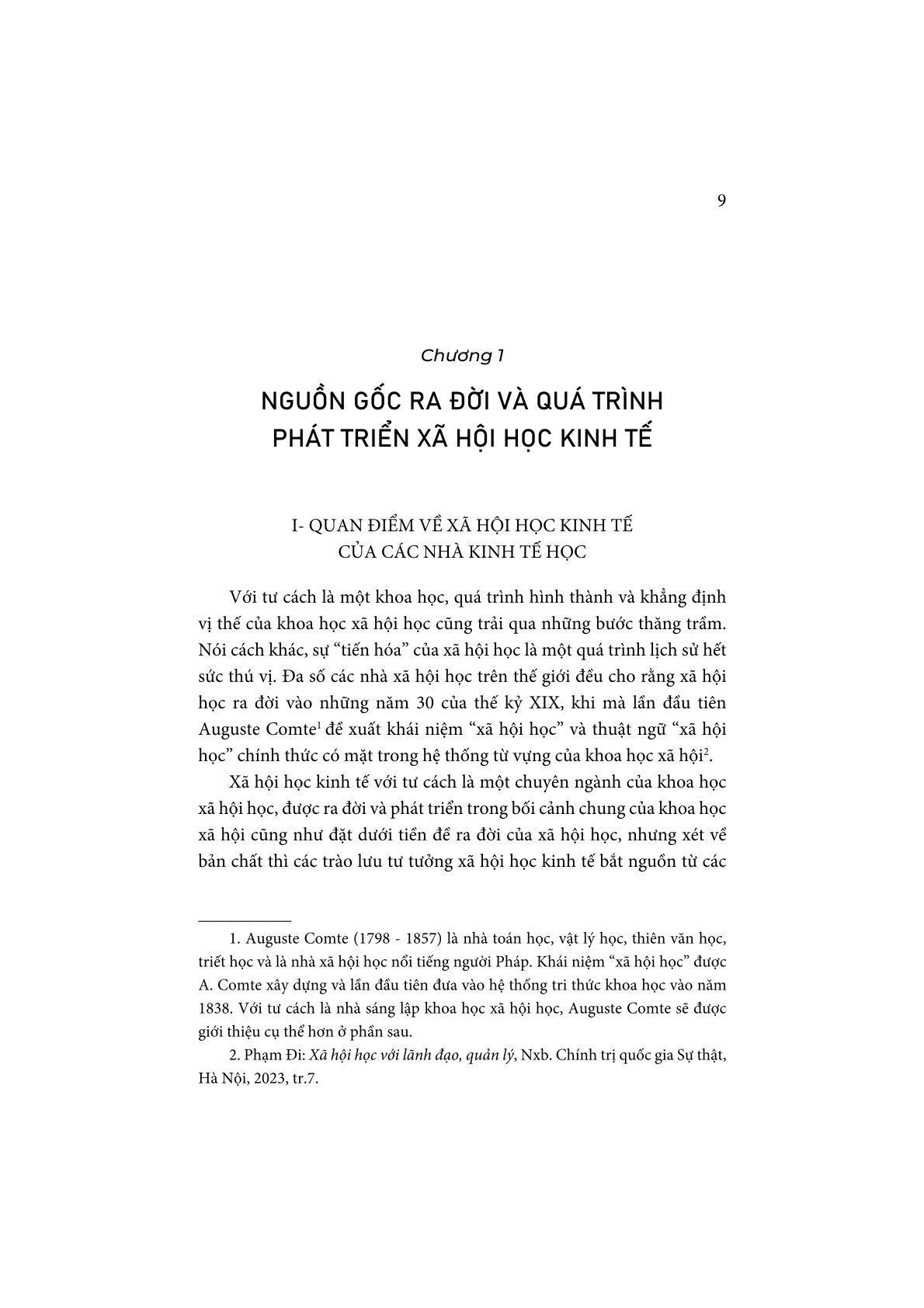 9

Chương 1

NGUỒN GỐC RA ĐỜI VÀ QUÁ TRÌNH PHÁT TRIỂN XÃ HỘI HỌC KINH TẾ

I- QUAN ĐIỂM VỀ XÃ HỘI HỌC KINH TẾ CỦA CÁC NHÀ KINH TẾ HỌC

Với tư cách là một khoa học, quá trình hình thành và khẳng định vị thế của khoa học xã hội học cũng trải qua những bước thăng trầm. Nói cách khác, sự "tiến hóa" của xã hội học là một quá trình lịch sử hết sức thú vị. Đa số các nhà xã hội học trên thế giới đều cho rằng xã hội học ra đời vào những năm 30 của thế kỷ XIX, khi mà lần đầu tiên Auguste Comte$^{1}$ đề xuất khái niệm "xã hội học" và thuật ngữ "xã hội học" chính thức có mặt trong hệ thống từ vựng của khoa học xã hội$^{2}$.

Xã hội học kinh tế với tư cách là một chuyên ngành của khoa học xã hội học, được ra đời và phát triển trong bối cảnh chung của khoa học xã hội cũng như đặt dưới tiền đề ra đời của xã hội học, nhưng xét về bản chất thì các trào lưu tư tưởng xã hội học kinh tế bắt nguồn từ các

1. Auguste Comte (1798 - 1857) là nhà toán học, vật lý học, thiên văn học, triết học và là nhà xã hội học nổi tiếng người Pháp. Khái niệm "xã hội học" được A. Comte xây dựng và lần đầu tiên đưa vào hệ thống tri thức khoa học vào năm 1838. Với tư cách là nhà sáng lập khoa học xã hội học, Auguste Comte sẽ được giới thiệu cụ thể hơn ở phần sau.

2. Phạm Đi: Xã hội học với lãnh đạo, quản lý, Nxb. Chính trị quốc gia Sự thật, Hà Nội, 2023, tr.7.